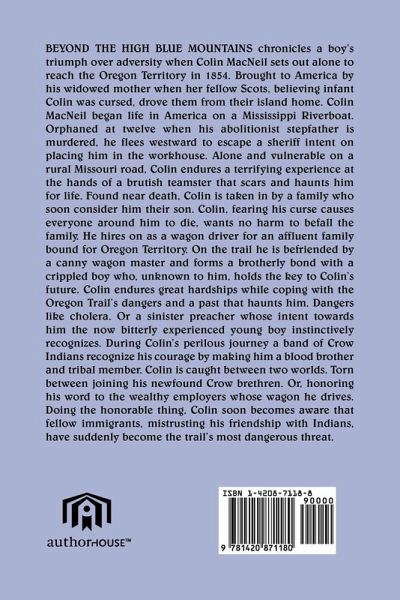 BEYOND THE HIGH BLUE MOUNTAINS chronicles a boy's triumph over adversity when Colin MacNeil sets out alone to reach the Oregon Territory in 1854. Brought to America by his widowed mother when her fellow Scots, believing infant Colin was cursed, drove them from their island home. Colin MacNeil began life in America on a Mississippi Riverboat. Orphaned at twelve when his abolitionist stepfather is murdered, he flees westward to escape a sheriff intent on placing him in the workhouse. Alone and vulnerable on a rural Missouri road, Colin endures a terrifying experience at the hands of a brutish teamster that scars and haunts him for life. Found near death, Colin is taken in by a family who soon consider him their son. Colin, fearing his curse causes everyone around him to die, wants no harm to befall the family. He hires on as a wagon driver for an affluent family bound for Oregon Territory. On the trail he is befriended by a canny wagon master and forms a brotherly bond with a crippled boy who, unknown to him, holds the key to Colin's future. Colin endures great hardships while coping with the Oregon Trail's dangers and a past that haunts him. Dangers like cholera. Or a sinister preacher whose intent towards him the now bitterly experienced young boy instinctively recognizes. During Colin's perilous journey a band of Crow Indians recognize his courage by making him a blood brother and tribal member. Colin is caught between two worlds. Torn between joining his newfound Crow brethren. Or, honoring his word to the wealthy employers whose wagon he drives. Doing the honorable thing, Colin soon becomes aware that fellow immigrants, mistrusting his friendship with Indians, have suddenly become the trail's most dangerous threat.

authorHOUSE™

ISBN 1-4208-7118-8
90000
9 781420 871180